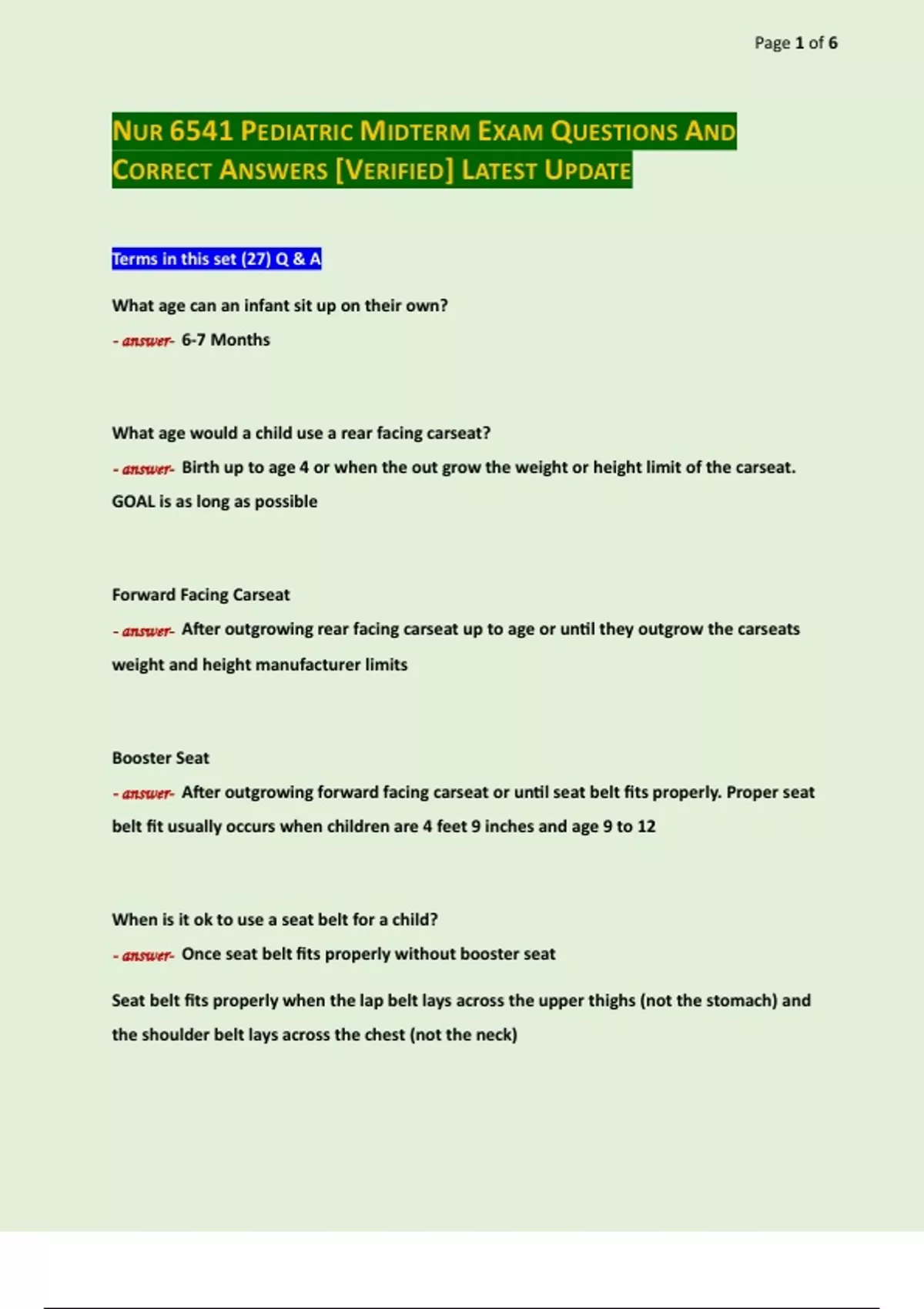 Page 1 of 6

NUR 6541 PEDIATRIC MIDTERM EXAM QUESTIONS AND CORRECT ANSWERS [VERIFIED] LATEST UPDATE

Terms in this set (27) Q & A

What age can an infant sit up on their own?

- answer- 6-7 Months

What age would a child use a rear facing carseat?

- answer- Birth up to age 4 or when the out grow the weight or height limit of the carseat. GOAL is as long as possible

Forward Facing Carseat

- answer- After outgrowing rear facing carseat up to age or until they outgrow the carseats weight and height manufacturer limits

Booster Seat

- answer- After outgrowing forward facing carseat or until seat belt fits properly. Proper seat belt fit usually occurs when children are 4 feet 9 inches and age 9 to 12

When is it ok to use a seat belt for a child?

- answer- Once seat belt fits properly without booster seat

Seat belt fits properly when the lap belt lays across the upper thighs (not the stomach) and the shoulder belt lays across the chest (not the neck)